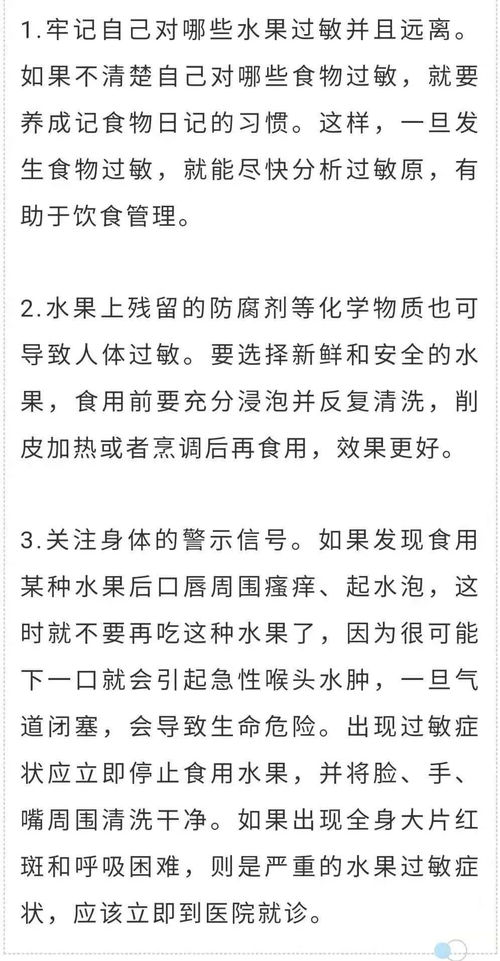 1.牢记自己对哪些水果过敏并且远离。如果不清楚自己对哪些食物过敏，就要养成记食物日记的习惯。这样，一旦发生食物过敏，就能尽快分析过敏原，有助于饮食管理。

2.水果上残留的防腐剂等化学物质也可导致人体过敏。要选择新鲜和安全的水果，食用前要充分浸泡并反复清洗，削皮加热或者烹调后再食用，效果更好。

3.关注身体的警示信号。如果发现食用某种水果后口唇周围瘙痒、起水泡，这时就不要再吃这种水果了，因为很可能下一口就会引起急性喉头水肿，一旦气道闭塞，会导致生命危险。出现过敏症状应立即停止食用水果，并将脸、手、嘴周围清洗干净。如果出现全身大片红斑和呼吸困难，则是严重的水果过敏症状，应该立即到医院就诊。